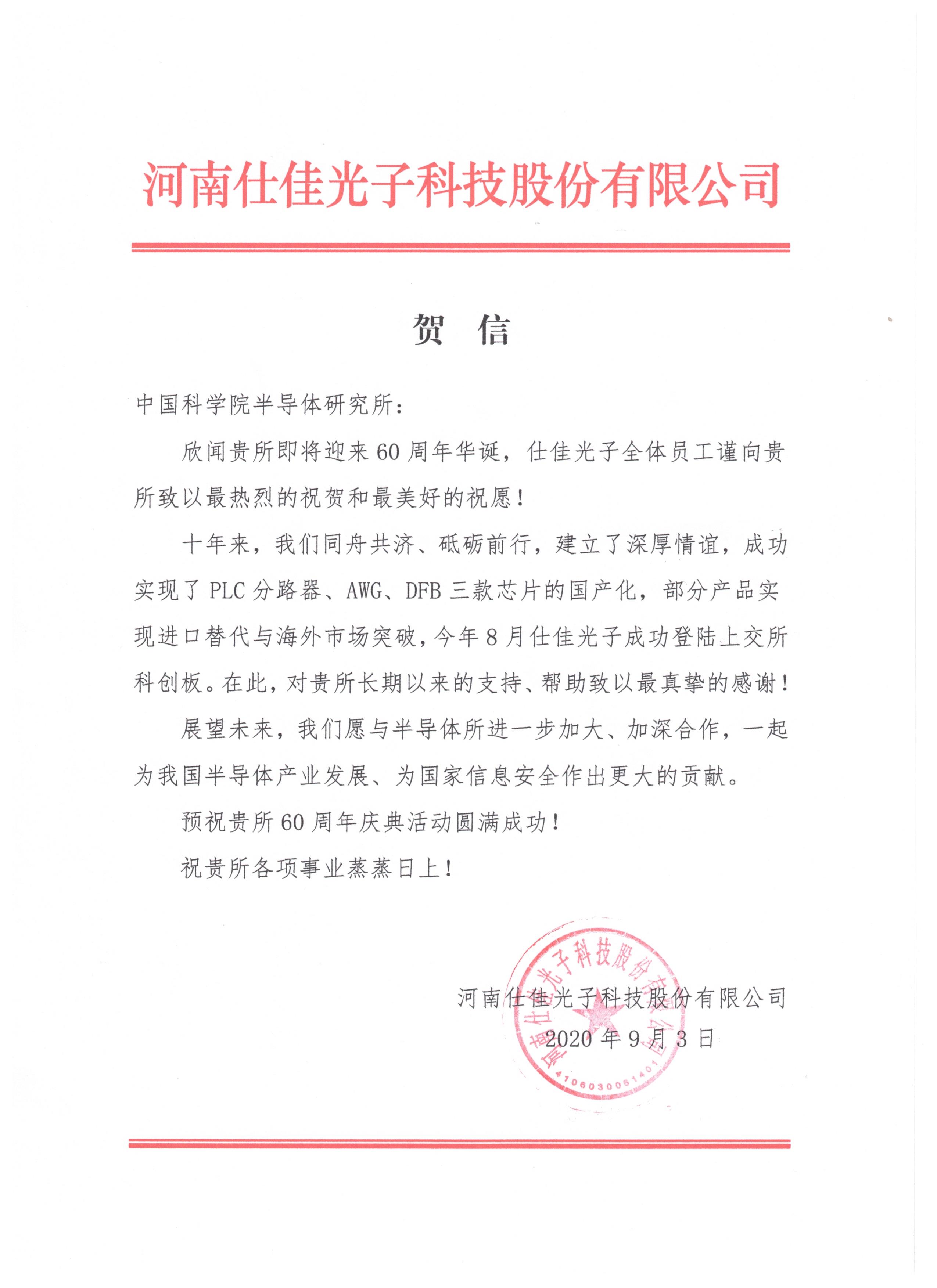 河南仕佳光子科技股份有限公司

贺　信

中国科学院半导体研究所：

欣闻贵所即将迎来60周年华诞，仕佳光子全体员工谨向贵所致以最热烈的祝贺和最美好的祝愿！

十年来，我们同舟共济、砥砺前行，建立了深厚情谊，成功实现了PLC分路器、AWG、DFB三款芯片的国产化，部分产品实现进口替代与海外市场突破，今年8月仕佳光子成功登陆上交所科创板。在此，对贵所长期以来的支持、帮助致以最真挚的感谢！

展望未来，我们愿与半导体所进一步加大、加深合作，一起为我国半导体产业发展、为国家信息安全作出更大的贡献。

预祝贵所60周年庆典活动圆满成功！

祝贵所各项事业蒸蒸日上！

河南仕佳光子科技股份有限公司

2020年9月3日

河南仕佳光子科技股份有限公司

4106030051401